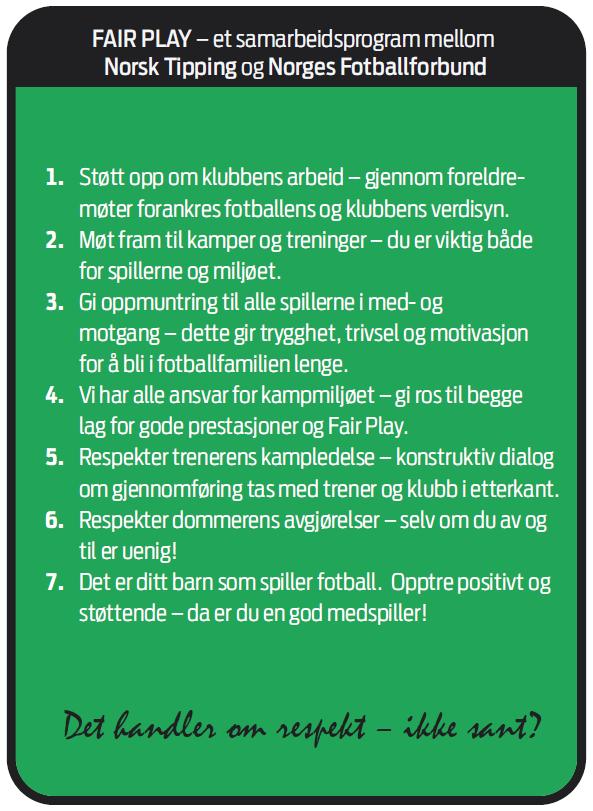 FAIR PLAY – et samarbeidsprogram mellom Norsk Tipping og Norges Fotballforbund

1. Støtt opp om klubbens arbeid – gjennom foreldremøter forankres fotballens og klubbens verdisyn.
2. Møt fram til kamper og treninger – du er viktig både for spillerne og miljøet.
3. Gi oppmuntring til alle spillerne i med- og motgang – dette gir trygghet, trivsel og motivasjon for å bli i fotballfamilien lenge.
4. Vi har alle ansvar for kampmiljøet – gi ros til begge lag for gode prestasjoner og Fair Play.
5. Respekter trenerens kampledelse – konstruktiv dialog om gjennomføring tas med trener og klubb i etterkant.
6. Respekter dommerens avgjørelser – selv om du av og til er uenig!
7. Det er ditt barn som spiller fotball. Opptre positivt og støttende – da er du en god medspiller!

Det handler om respekt – ikke sant?